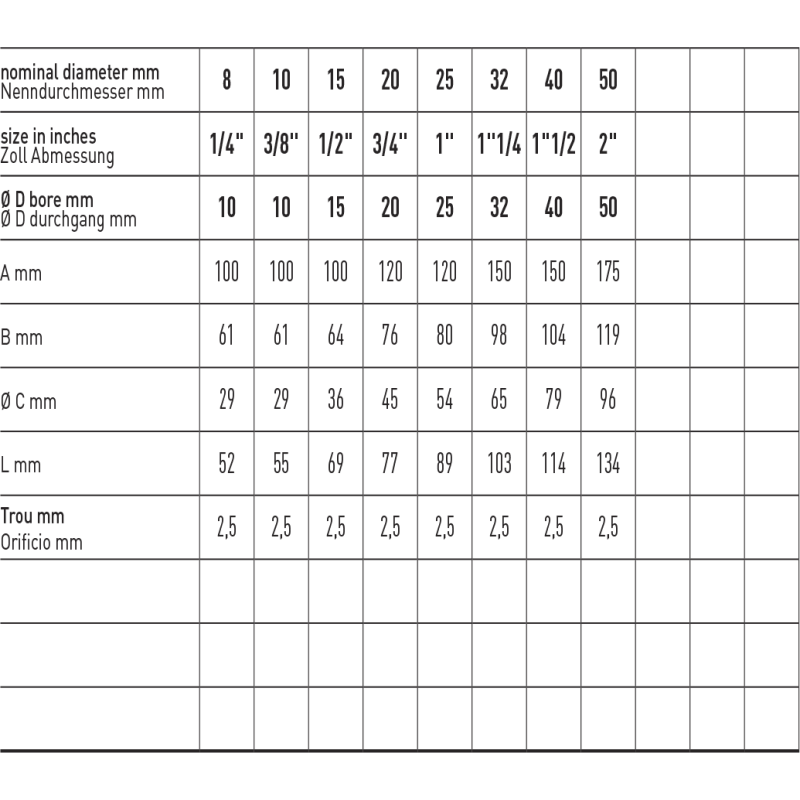 | nominal diameter mm Nenndurchmesser mm | 8 | 10 | 15 | 20 | 25 | 32 | 40 | 50 | | | |
|---|---|---|---|---|---|---|---|---|---|---|---|
| size in inches Zoll Abmessung | 1/4" | 3/8" | 1/2" | 3/4" | 1" | 1"1/4 | 1"1/2 | 2" | | | |
| Ø D bore mm Ø D durchgang mm | 10 | 10 | 15 | 20 | 25 | 32 | 40 | 50 | | | |
| A mm | 100 | 100 | 100 | 120 | 120 | 150 | 150 | 175 | | | |
| B mm | 61 | 61 | 64 | 76 | 80 | 98 | 104 | 119 | | | |
| Ø C mm | 29 | 29 | 36 | 45 | 54 | 65 | 79 | 96 | | | |
| L mm | 52 | 55 | 69 | 77 | 89 | 103 | 114 | 134 | | | |
| Trou mm Orificio mm | 2,5 | 2,5 | 2,5 | 2,5 | 2,5 | 2,5 | 2,5 | 2,5 | | | |
| | | | | | | | | | | | |
| | | | | | | | | | | | |
| | | | | | | | | | | | |